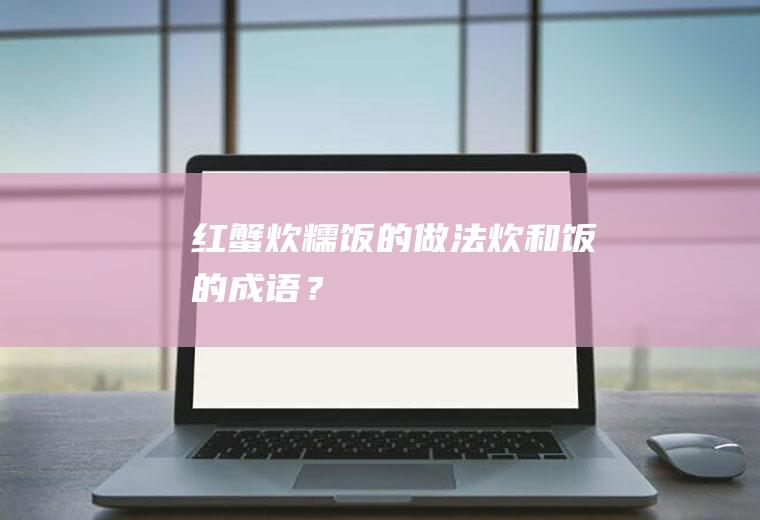 红蟹炊糯饭的做法炊和饭的成语？